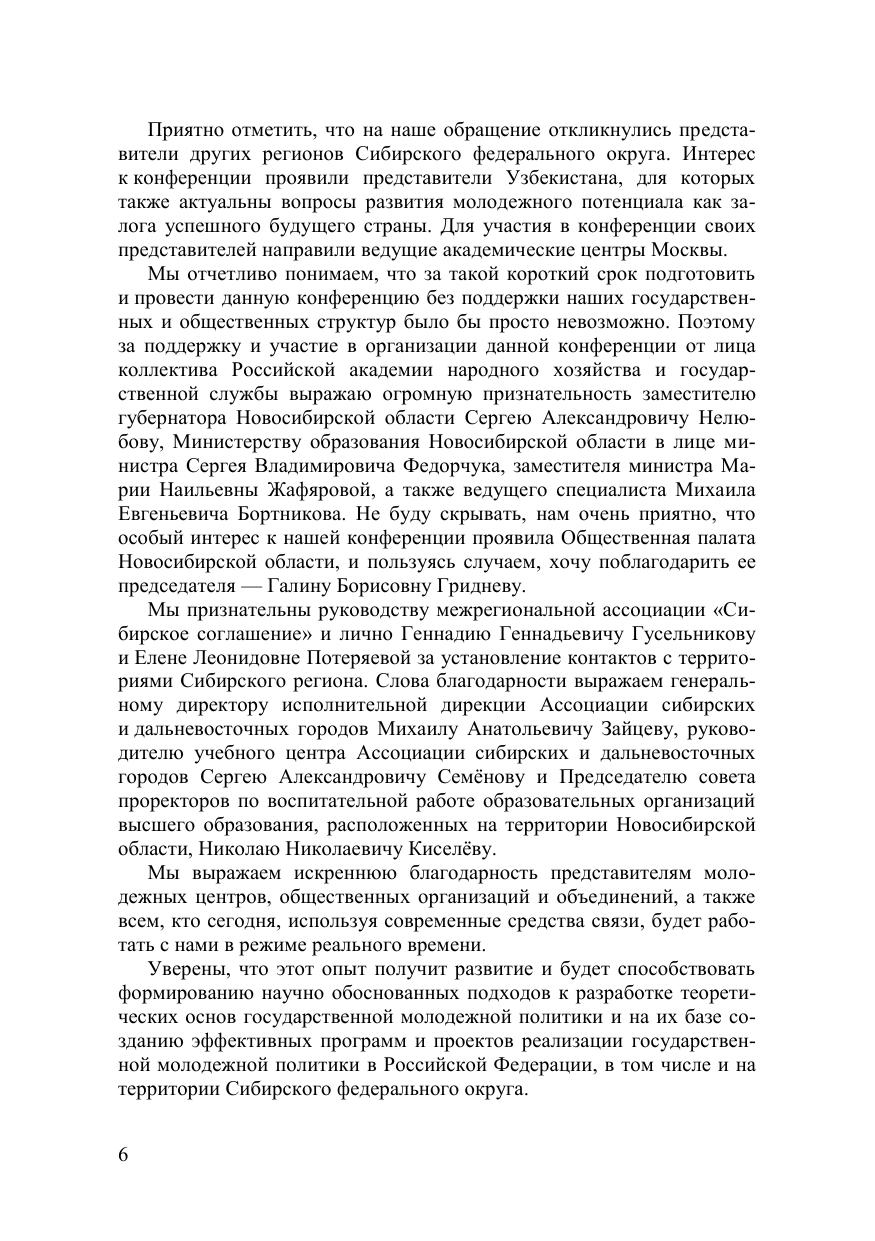 Приятно отметить, что на наше обращение откликнулись представители других регионов Сибирского федерального округа. Интерес к конференции проявили представители Узбекистана, для которых также актуальны вопросы развития молодежного потенциала как залога успешного будущего страны. Для участия в конференции своих представителей направили ведущие академические центры Москвы.

Мы отчетливо понимаем, что за такой короткий срок подготовить и провести данную конференцию без поддержки наших государственных и общественных структур было бы просто невозможно. Поэтому за поддержку и участие в организации данной конференции от лица коллектива Российской академии народного хозяйства и государственной службы выражаю огромную признательность заместителю губернатора Новосибирской области Сергею Александровичу Нелюбову, Министерству образования Новосибирской области в лице министра Сергея Владимировича Федорчука, заместителя министра Марии Наильевны Жафяровой, а также ведущего специалиста Михаила Евгеньевича Бортникова. Не буду скрывать, нам очень приятно, что особый интерес к нашей конференции проявила Общественная палата Новосибирской области, и пользуясь случаем, хочу поблагодарить ее председателя — Галину Борисовну Гридневу.

Мы признательны руководству межрегиональной ассоциации «Сибирское соглашение» и лично Геннадию Геннадьевичу Гусельникову и Елене Леонидовне Потеряевой за установление контактов с территориями Сибирского региона. Слова благодарности выражаем генеральному директору исполнительной дирекции Ассоциации сибирских и дальневосточных городов Михаилу Анатольевичу Зайцеву, руководителю учебного центра Ассоциации сибирских и дальневосточных городов Сергею Александровичу Семёнову и Председателю совета проректоров по воспитательной работе образовательных организаций высшего образования, расположенных на территории Новосибирской области, Николаю Николаевичу Киселёву.

Мы выражаем искреннюю благодарность представителям молодежных центров, общественных организаций и объединений, а также всем, кто сегодня, используя современные средства связи, будет работать с нами в режиме реального времени.

Уверены, что этот опыт получит развитие и будет способствовать формированию научно обоснованных подходов к разработке теоретических основ государственной молодежной политики и на их базе созданию эффективных программ и проектов реализации государственной молодежной политики в Российской Федерации, в том числе и на территории Сибирского федерального округа.

6